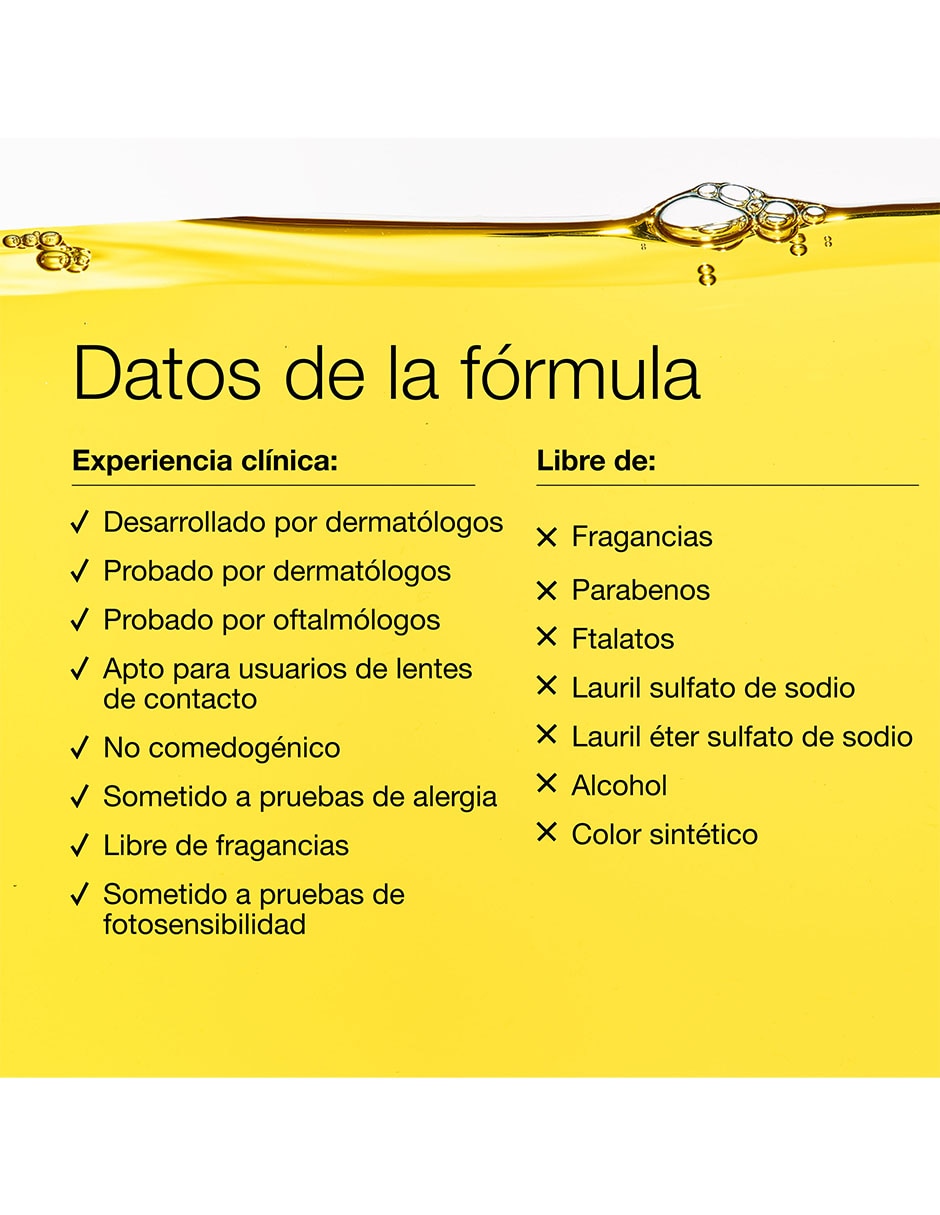 Datos de la fórmula

Experiencia clínica:

✓ Desarrollado por dermatólogos
✓ Probado por dermatólogos
✓ Probado por oftalmólogos
✓ Apto para usuarios de lentes de contacto
✓ No comedogénico
✓ Sometido a pruebas de alergia
✓ Libre de fragancias
✓ Sometido a pruebas de fotosensibilidad

Libre de:

✕ Fragancias
✕ Parabenos
✕ Ftalatos
✕ Lauril sulfato de sodio
✕ Lauril éter sulfato de sodio
✕ Alcohol
✕ Color sintético